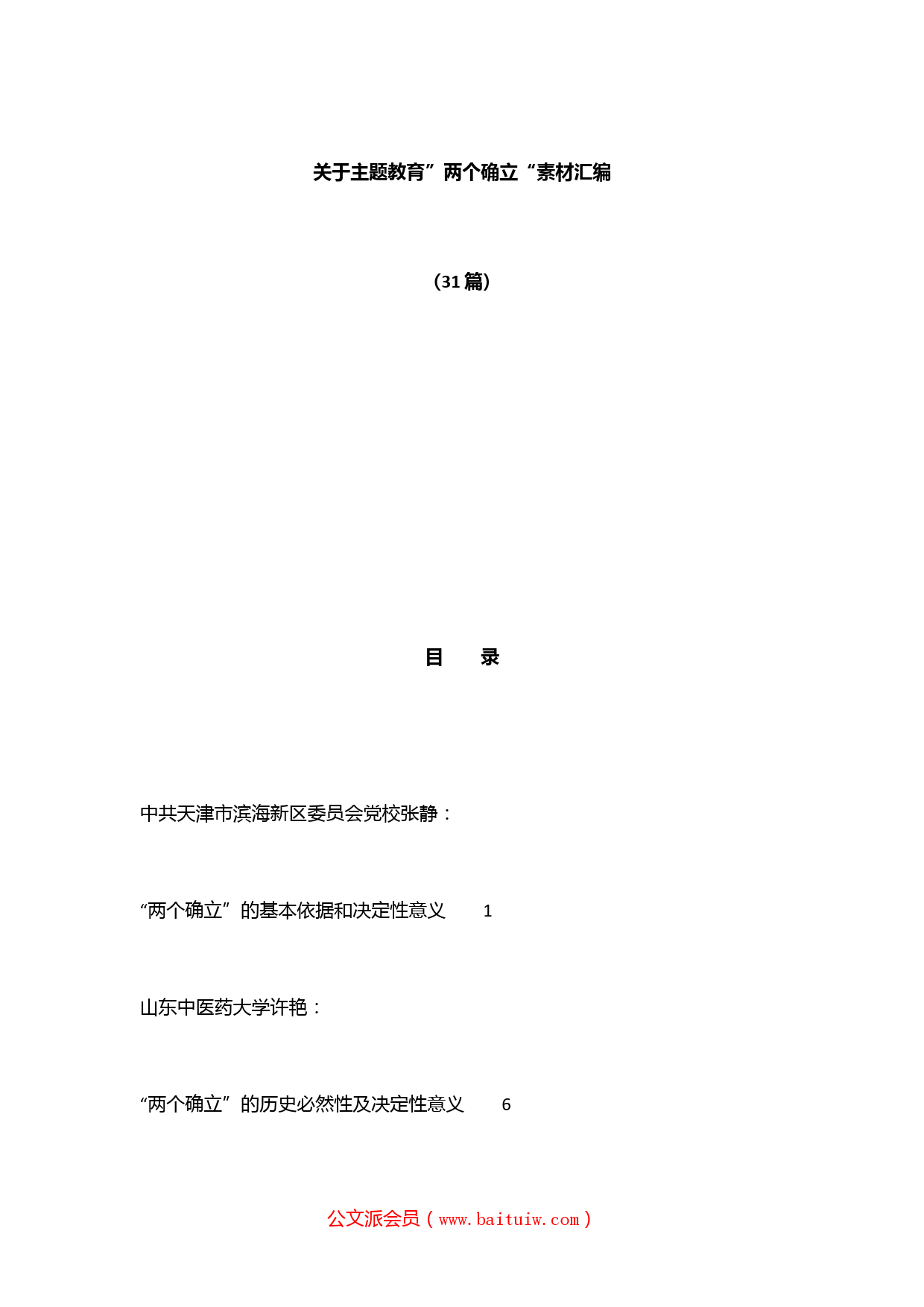 关于主题教育”两个确立“素材汇编

（31篇）

目　　录

中共天津市滨海新区委员会党校张静：

“两个确立”的基本依据和决定性意义　　1

山东中医药大学许艳：

“两个确立”的历史必然性及决定性意义　　6

公文派会员（www.baituiw.com）